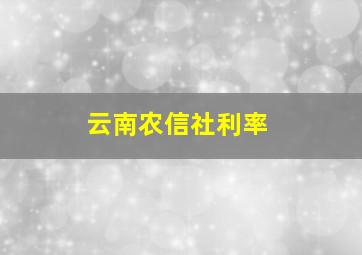 云南农信社利率